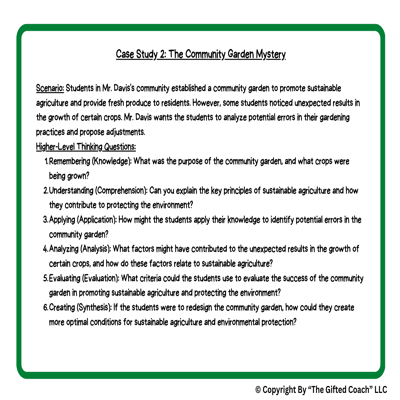 Case Study 2: The Community Garden Mystery

Scenario: Students in Mr. Davis's community established a community garden to promote sustainable agriculture and provide fresh produce to residents. However, some students noticed unexpected results in the growth of certain crops. Mr. Davis wants the students to analyze potential errors in their gardening practices and propose adjustments.

Higher-Level Thinking Questions:

1. Remembering (Knowledge): What was the purpose of the community garden, and what crops were being grown?
2. Understanding (Comprehension): Can you explain the key principles of sustainable agriculture and how they contribute to protecting the environment?
3. Applying (Application): How might the students apply their knowledge to identify potential errors in the community garden?
4. Analyzing (Analysis): What factors might have contributed to the unexpected results in the growth of certain crops, and how do these factors relate to sustainable agriculture?
5. Evaluating (Evaluation): What criteria could the students use to evaluate the success of the community garden in promoting sustainable agriculture and protecting the environment?
6. Creating (Synthesis): If the students were to redesign the community garden, how could they create more optimal conditions for sustainable agriculture and environmental protection?

© Copyright By "The Gifted Coach" LLC